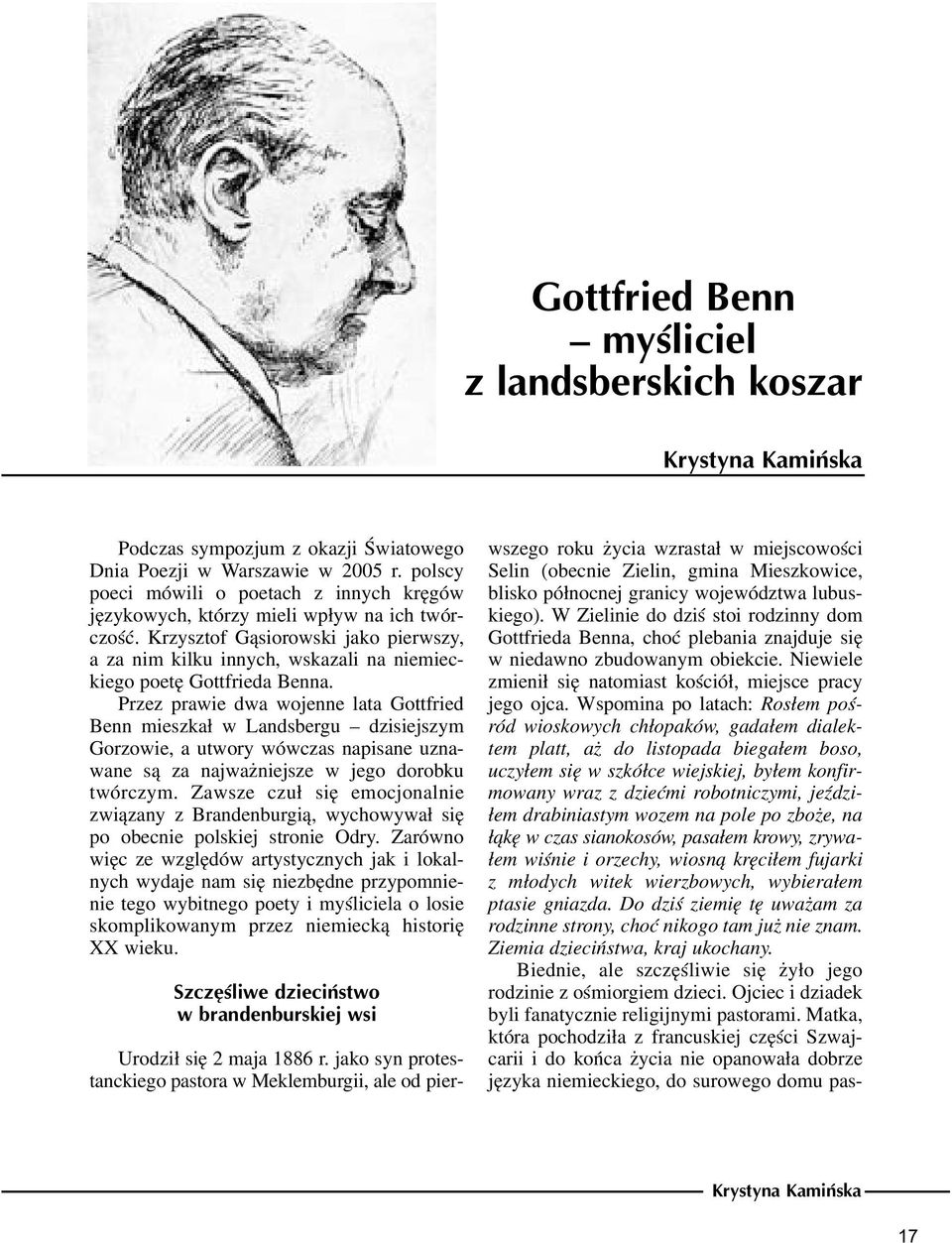 Gottfried Benn – myśliciel z landsberskich koszar

Krystyna Kamińska

Podczas sympozjum z okazji Światowego Dnia Poezji w Warszawie w 2005 r. polscy poeci mówili o poetach z innych kręgów językowych, którzy mieli wpływ na ich twórczość. Krzysztof Gąsiorowski jako pierwszy, a za nim kilku innych, wskazali na niemieckiego poetę Gottfrieda Benna.

Przez prawie dwa wojenne lata Gottfried Benn mieszkał w Landsbergu – dzisiejszym Gorzowie, a utwory wówczas napisane uznawane są za najważniejsze w jego dorobku twórczym. Zawsze czuł się emocjonalnie związany z Brandenburgią, wychowywał się po obecnie polskiej stronie Odry. Zarówno więc ze względów artystycznych jak i lokalnych wydaje nam się niezbędne przypomnienie tego wybitnego poety i myśliciela o losie skomplikowanym przez niemiecką historię XX wieku.

Szczęśliwe dzieciństwo w brandenburskiej wsi

Urodził się 2 maja 1886 r. jako syn protestanckiego pastora w Meklemburgii, ale od pierwszego roku życia wzrastał w miejscowości Selin (obecnie Zielin, gmina Mieszkowice, blisko północnej granicy województwa lubuskiego). W Zielinie do dziś stoi rodzinny dom Gottfrieda Benna, choć plebania znajduje się w niedawno zbudowanym obiekcie. Niewiele zmienił się natomiast kościół, miejsce pracy jego ojca. Wspomina po latach: Rosłem pośród wioskowych chłopaków, gadałem dialektem platt, aż do listopada biegałem boso, uczyłem się w szkółce wiejskiej, byłem konfirmowany wraz z dziećmi robotniczymi, jeździłem drabiniastym wozem na pole po zboże, na łąkę w czas sianokosów, pasałem krowy, zrywałem wiśnie i orzechy, wiosną kręciłem fujarki z młodych witek wierzbowych, wybierałem ptasie gniazda. Do dziś ziemię tę uważam za rodzinne strony, choć nikogo tam już nie znam. Ziemia dzieciństwa, kraj ukochany.

Biednie, ale szczęśliwie się żyło jego rodzinie z ośmiorgiem dzieci. Ojciec i dziadek byli fanatycznie religijnymi pastorami. Matka, która pochodziła z francuskiej części Szwajcarii i do końca życia nie opanowała dobrze języka niemieckiego, do surowego domu pas-

Krystyna Kamińska

17